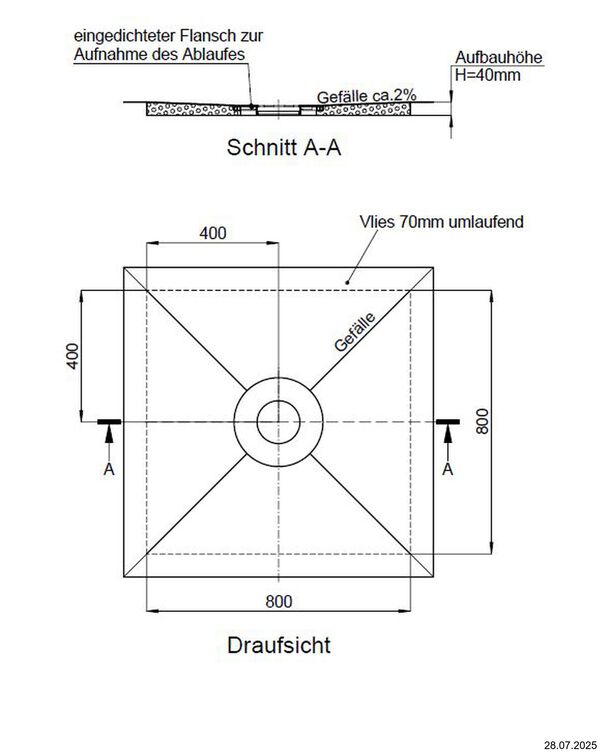 eingedichteter Flansch zur Aufnahme des Ablaufes

Aufbauhöhe
H=40mm

Gefälle ca.2%

Schnitt A-A

400

Vlies 70mm umlaufend

400

Gefälle

800

A

A

800

Draufsicht

28.07.2025